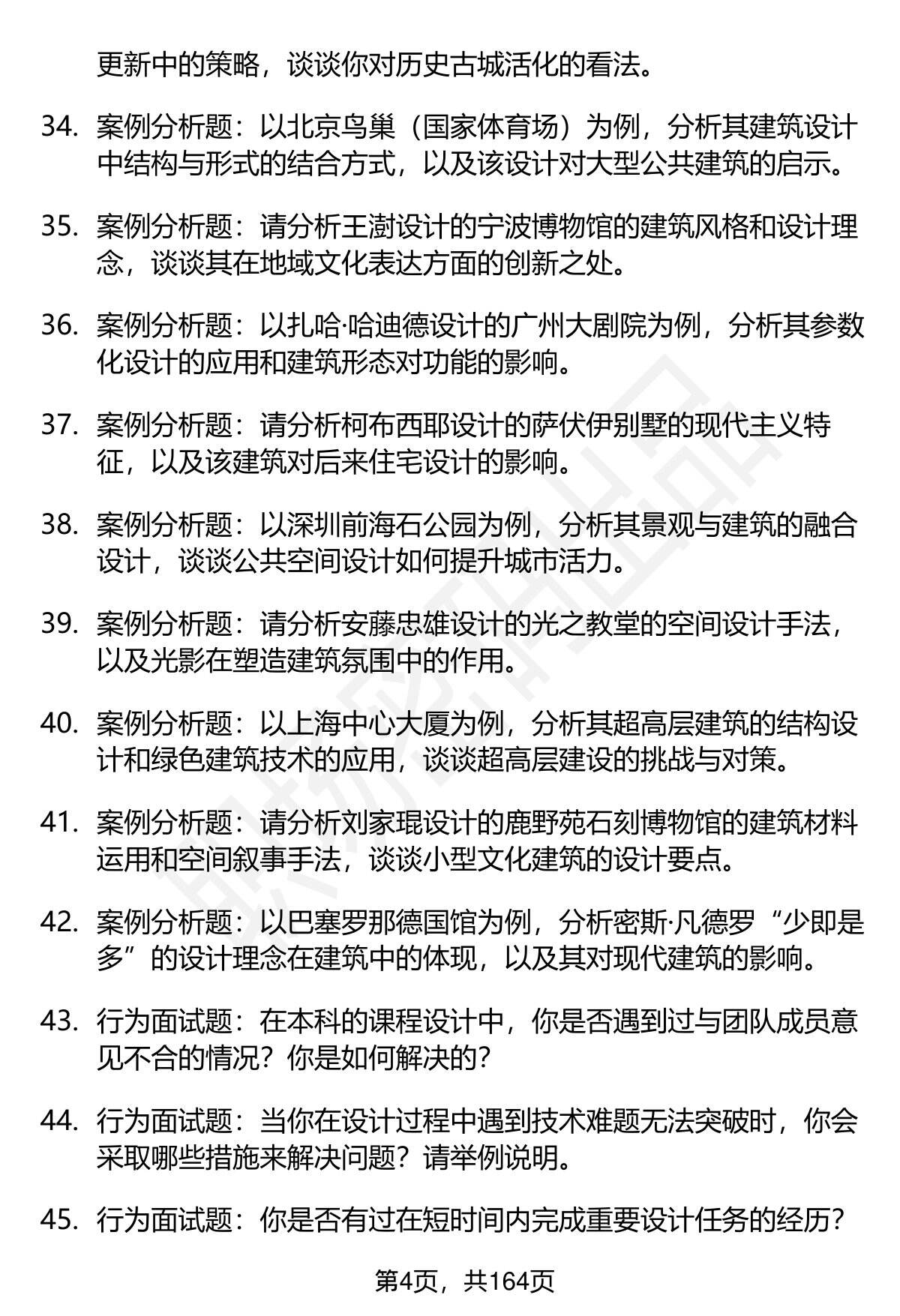 更新中的策略，谈谈你对历史古城活化的看法。

34. 案例分析题：以北京鸟巢（国家体育场）为例，分析其建筑设计中结构与形式的结合方式，以及该设计对大型公共建筑的启示。

35. 案例分析题：请分析王澍设计的宁波博物馆的建筑风格和设计理念，谈谈其在地域文化表达方面的创新之处。

36. 案例分析题：以扎哈·哈迪德设计的广州大剧院为例，分析其参数化设计的应用和建筑形态对功能的影响。

37. 案例分析题：请分析柯布西耶设计的萨伏伊别墅的现代主义特征，以及该建筑对后来住宅设计的影响。

38. 案例分析题：以深圳前海石公园为例，分析其景观与建筑的融合设计，谈谈公共空间设计如何提升城市活力。

39. 案例分析题：请分析安藤忠雄设计的光之教堂的空间设计手法，以及光影在塑造建筑氛围中的作用。

40. 案例分析题：以上海中心大厦为例，分析其超高层建筑的结构设计和绿色建筑技术的应用，谈谈超高层建设的挑战与对策。

41. 案例分析题：请分析刘家琨设计的鹿野苑石刻博物馆的建筑材料运用和空间叙事手法，谈谈小型文化建筑的设计要点。

42. 案例分析题：以巴塞罗那德国馆为例，分析密斯·凡德罗“少即是多”的设计理念在建筑中的体现，以及其对现代建筑的影响。

43. 行为面试题：在本科的课程设计中，你是否遇到过与团队成员意见不合的情况？你是如何解决的？

44. 行为面试题：当你在设计过程中遇到技术难题无法突破时，你会采取哪些措施来解决问题？请举例说明。

45. 行为面试题：你是否有过在短时间内完成重要设计任务的经历？

第4页，共164页